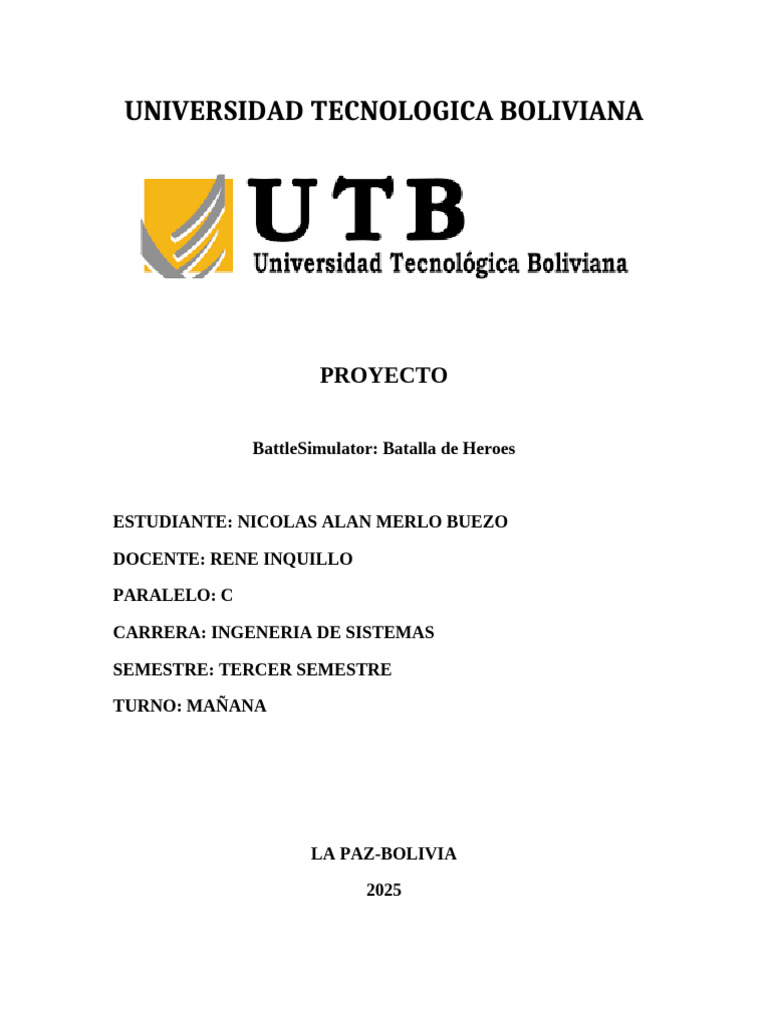 UNIVERSIDAD TECNOLOGICA BOLIVIANA

UTB
Universidad Tecnológica Boliviana

PROYECTO

BattleSimulator: Batalla de Heroes

ESTUDIANTE: NICOLAS ALAN MERLO BUEZO

DOCENTE: RENE INQUILLO

PARALELO: C

CARRERA: INGENERIA DE SISTEMAS

SEMESTRE: TERCER SEMESTRE

TURNO: MAÑANA

LA PAZ-BOLIVIA

2025